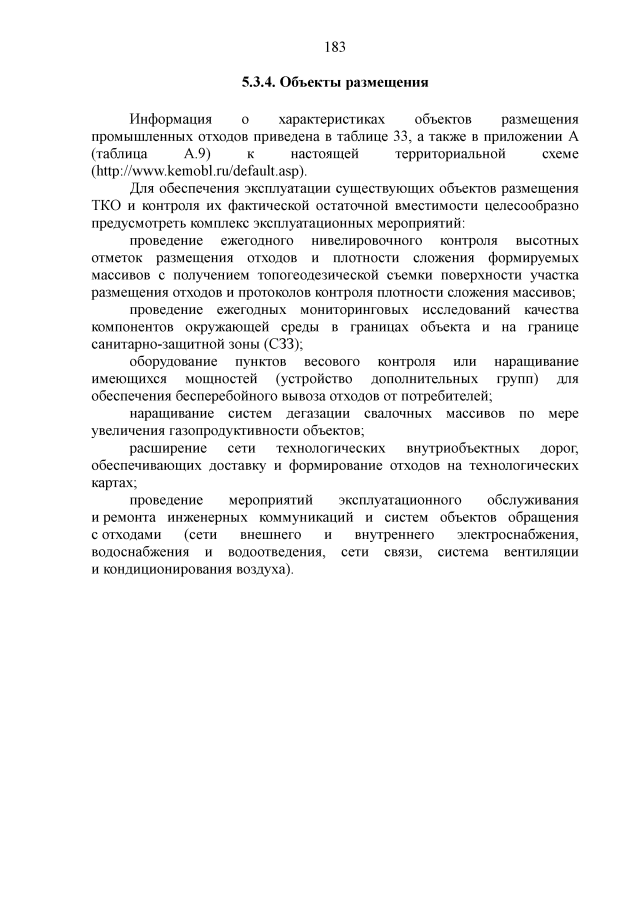 183

5.3.4. Объекты размещения

Информация о характеристиках объектов размещения промышленных отходов приведена в таблице 33, а также в приложении А (таблица А.9) к настоящей территориальной схеме (http://www.kemobl.ru/default.asp).

Для обеспечения эксплуатации существующих объектов размещения ТКО и контроля их фактической остаточной вместимости целесообразно предусмотреть комплекс эксплуатационных мероприятий:

проведение ежегодного нивелировочного контроля высотных отметок размещения отходов и плотности сложения формируемых массивов с получением топогеодезической съемки поверхности участка размещения отходов и протоколов контроля плотности сложения массивов;

проведение ежегодных мониторинговых исследований качества компонентов окружающей среды в границах объекта и на границе санитарно-защитной зоны (СЗЗ);

оборудование пунктов весового контроля или наращивание имеющихся мощностей (устройство дополнительных групп) для обеспечения бесперебойного вывоза отходов от потребителей;

наращивание систем дегазации свалочных массивов по мере увеличения газопродуктивности объектов;

расширение сети технологических внутриобъектных дорог, обеспечивающих доставку и формирование отходов на технологических картах;

проведение мероприятий эксплуатационного обслуживания и ремонта инженерных коммуникаций и систем объектов обращения с отходами (сети внешнего и внутреннего электроснабжения, водоснабжения и водоотведения, сети связи, система вентиляции и кондиционирования воздуха).